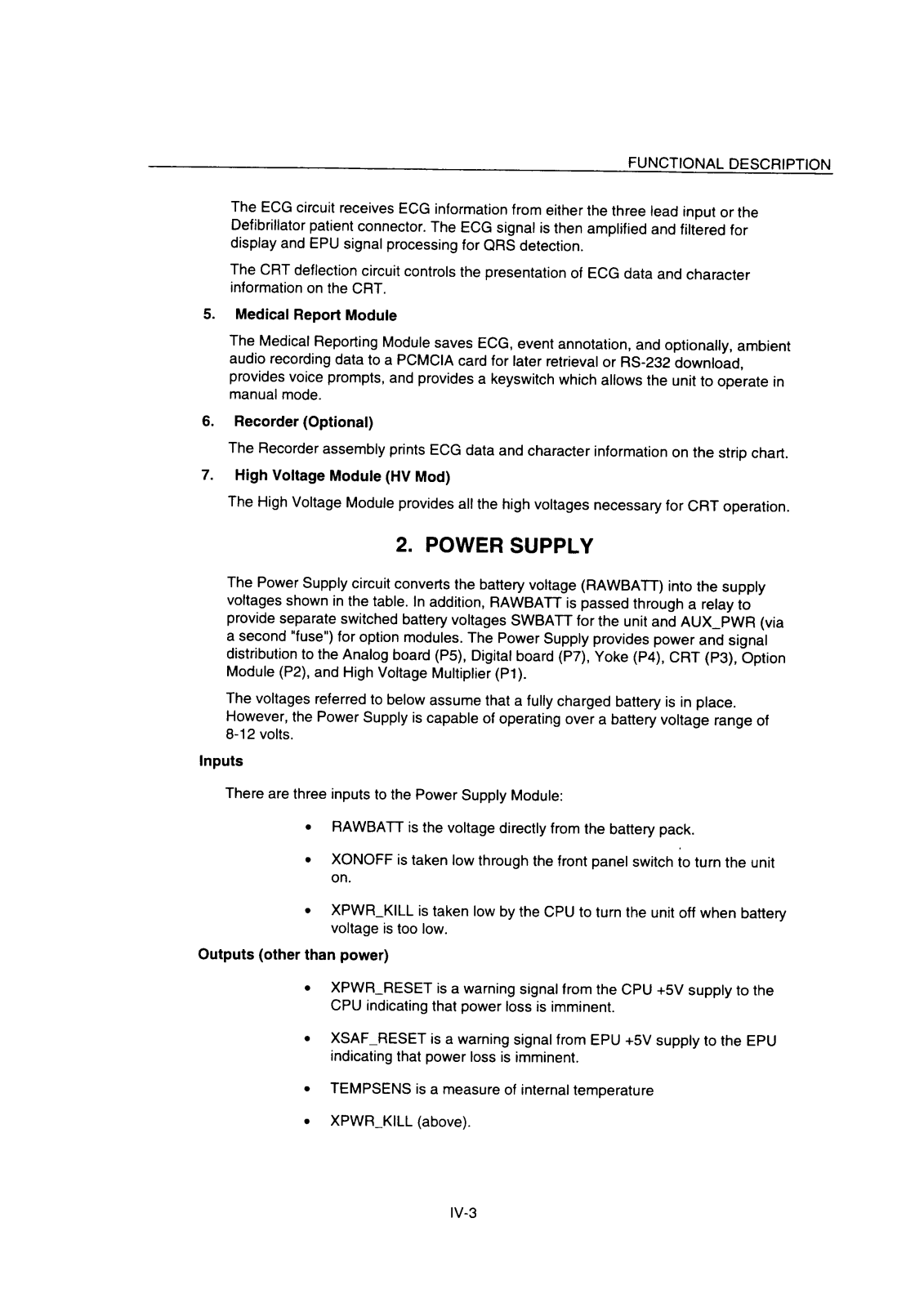 FUNCTIONAL DESCRIPTION

The ECG circuit receives ECG information from either the three lead input or the Defibrillator patient connector. The ECG signal is then amplified and filtered for display and EPU signal processing for QRS detection.

The CRT deflection circuit controls the presentation of ECG data and character information on the CRT.

5. Medical Report Module

The Medical Reporting Module saves ECG, event annotation, and optionally, ambient audio recording data to a PCMCIA card for later retrieval or RS-232 download, provides voice prompts, and provides a keyswitch which allows the unit to operate in manual mode.

6. Recorder (Optional)

The Recorder assembly prints ECG data and character information on the strip chart.

7. High Voltage Module (HV Mod)

The High Voltage Module provides all the high voltages necessary for CRT operation.

2. POWER SUPPLY

The Power Supply circuit converts the battery voltage (RAWBATT) into the supply voltages shown in the table. In addition, RAWBATT is passed through a relay to provide separate switched battery voltages SWBATT for the unit and AUX_PWR (via a second "fuse") for option modules. The Power Supply provides power and signal distribution to the Analog board (P5), Digital board (P7), Yoke (P4), CRT (P3), Option Module (P2), and High Voltage Multiplier (P1).

The voltages referred to below assume that a fully charged battery is in place. However, the Power Supply is capable of operating over a battery voltage range of 8-12 volts.

Inputs

There are three inputs to the Power Supply Module:

• RAWBATT is the voltage directly from the battery pack.

• XONOFF is taken low through the front panel switch to turn the unit on.

• XPWR_KILL is taken low by the CPU to turn the unit off when battery voltage is too low.

Outputs (other than power)

• XPWR_RESET is a warning signal from the CPU +5V supply to the CPU indicating that power loss is imminent.

• XSAF_RESET is a warning signal from EPU +5V supply to the EPU indicating that power loss is imminent.

• TEMPSENS is a measure of internal temperature

• XPWR_KILL (above).

IV-3